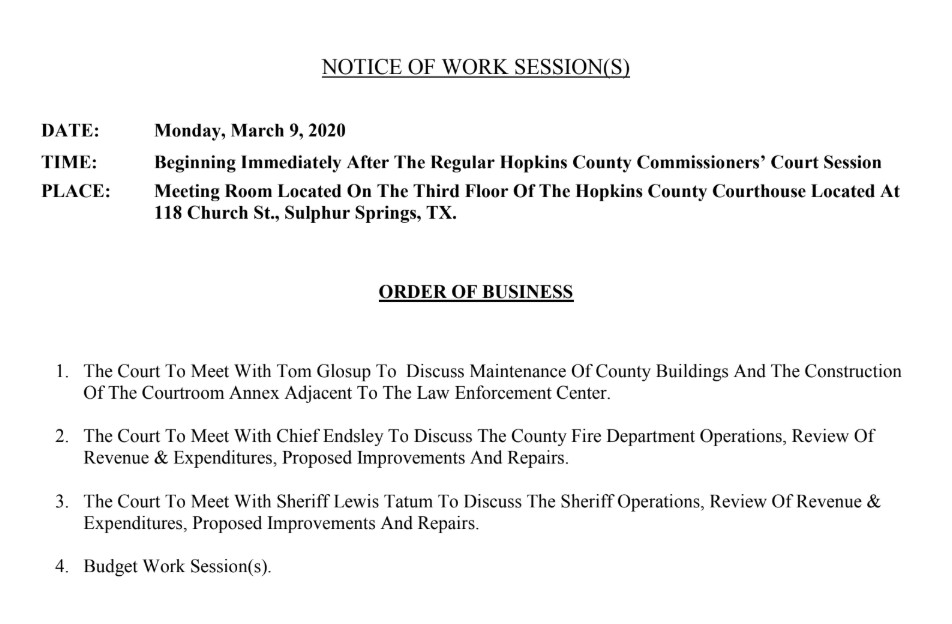 NOTICE OF WORK SESSION(S)

DATE: Monday, March 9, 2020

TIME: Beginning Immediately After The Regular Hopkins County Commissioners' Court Session

PLACE: Meeting Room Located On The Third Floor Of The Hopkins County Courthouse Located At 118 Church St., Sulphur Springs, TX.

ORDER OF BUSINESS

1. The Court To Meet With Tom Glosup To Discuss Maintenance Of County Buildings And The Construction Of The Courtroom Annex Adjacent To The Law Enforcement Center.

2. The Court To Meet With Chief Endsley To Discuss The County Fire Department Operations, Review Of Revenue & Expenditures, Proposed Improvements And Repairs.

3. The Court To Meet With Sheriff Lewis Tatum To Discuss The Sheriff Operations, Review Of Revenue & Expenditures, Proposed Improvements And Repairs.

4. Budget Work Session(s).